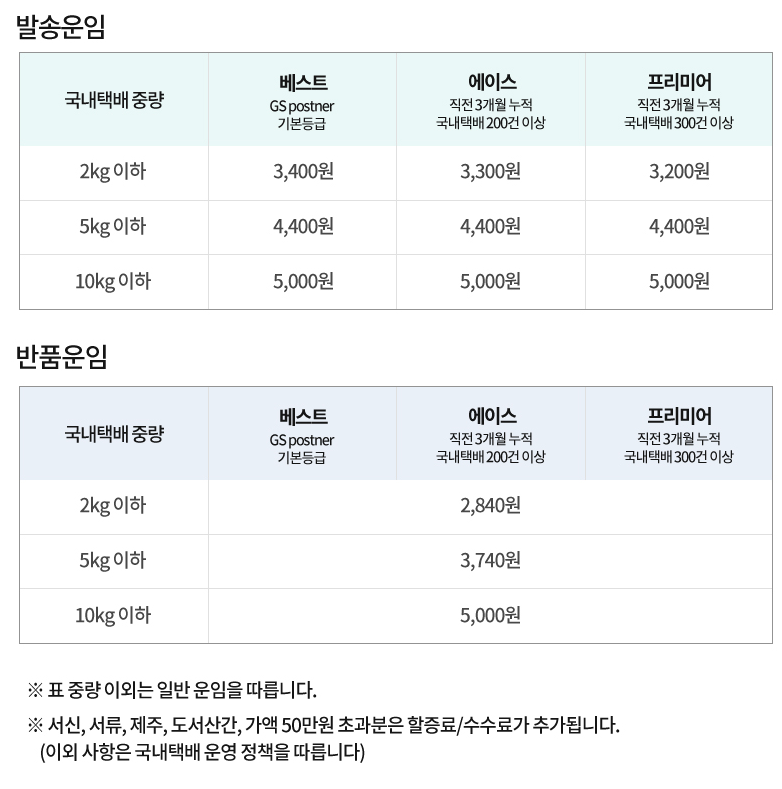 발송운임

| 국내택배 중량 | 베스트 GS postner 기본등급 | 에이스 직전 3개월 누적 국내택배 200건 이상 | 프리미어 직전 3개월 누적 국내택배 300건 이상 |
|---|---|---|---|
| 2kg 이하 | 3,400원 | 3,300원 | 3,200원 |
| 5kg 이하 | 4,400원 | 4,400원 | 4,400원 |
| 10kg 이하 | 5,000원 | 5,000원 | 5,000원 |

반품운임

| 국내택배 중량 | 베스트 GS postner 기본등급 | 에이스 직전 3개월 누적 국내택배 200건 이상 | 프리미어 직전 3개월 누적 국내택배 300건 이상 |
|---|---|---|---|
| 2kg 이하 | 2,840원 | | |
| 5kg 이하 | 3,740원 | | |
| 10kg 이하 | 5,000원 | | |

※ 표 중량 이외는 일반 운임을 따릅니다.

※ 서신, 서류, 제주, 도서산간, 가액 50만원 초과분은 할증료/수수료가 추가됩니다.
(이외 사항은 국내택배 운영 정책을 따릅니다)